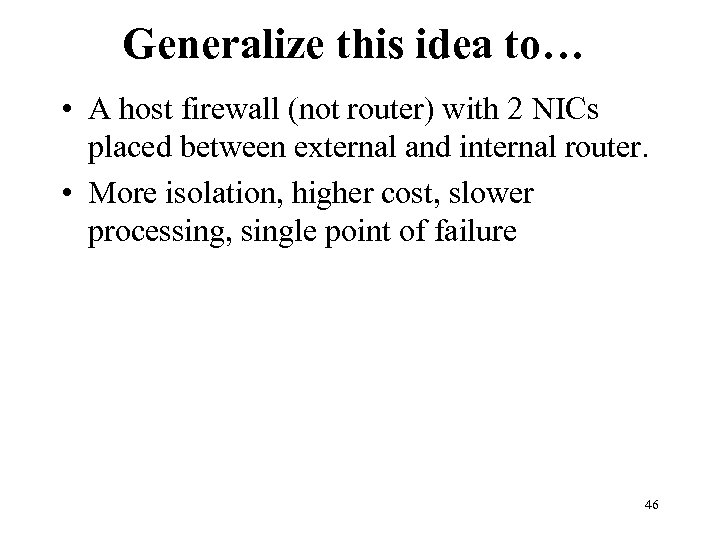 Generalize this idea to…

• A host firewall (not router) with 2 NICs placed between external and internal router.
• More isolation, higher cost, slower processing, single point of failure

46